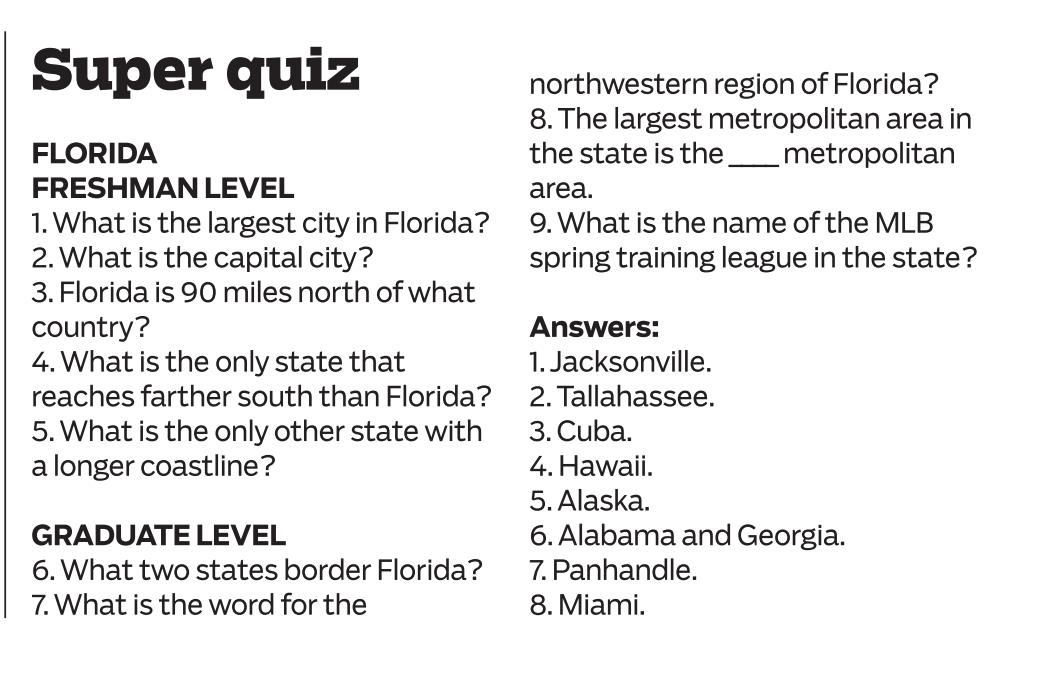 Super quiz

FLORIDA
FRESHMAN LEVEL
1. What is the largest city in Florida?
2. What is the capital city?
3. Florida is 90 miles north of what country?
4. What is the only state that reaches farther south than Florida?
5. What is the only other state with a longer coastline?

GRADUATE LEVEL
6. What two states border Florida?
7. What is the word for the northwestern region of Florida?
8. The largest metropolitan area in the state is the ____ metropolitan area.
9. What is the name of the MLB spring training league in the state?

Answers:
1. Jacksonville.
2. Tallahassee.
3. Cuba.
4. Hawaii.
5. Alaska.
6. Alabama and Georgia.
7. Panhandle.
8. Miami.